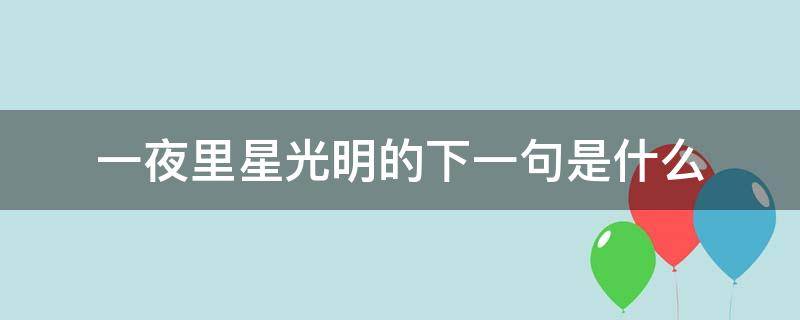 一夜里星光明的下一句是什么